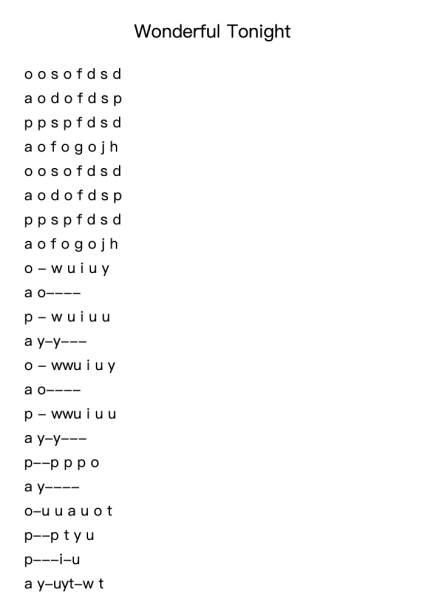 Wonderful Tonight

o o s o f d s d
a o d o f d s p
p p s p f d s d
a o f o g o j h
o o s o f d s d
a o d o f d s p
p p s p f d s d
a o f o g o j h
o – w u i u y
a o––––
p – w u i u u
a y–y–––
o – wwu i u y
a o––––
p – wwu i u u
a y–y–––
p––p p p o
a y––––
o–u u a u o t
p––p t y u
p–––i–u
a y–uyt–w t